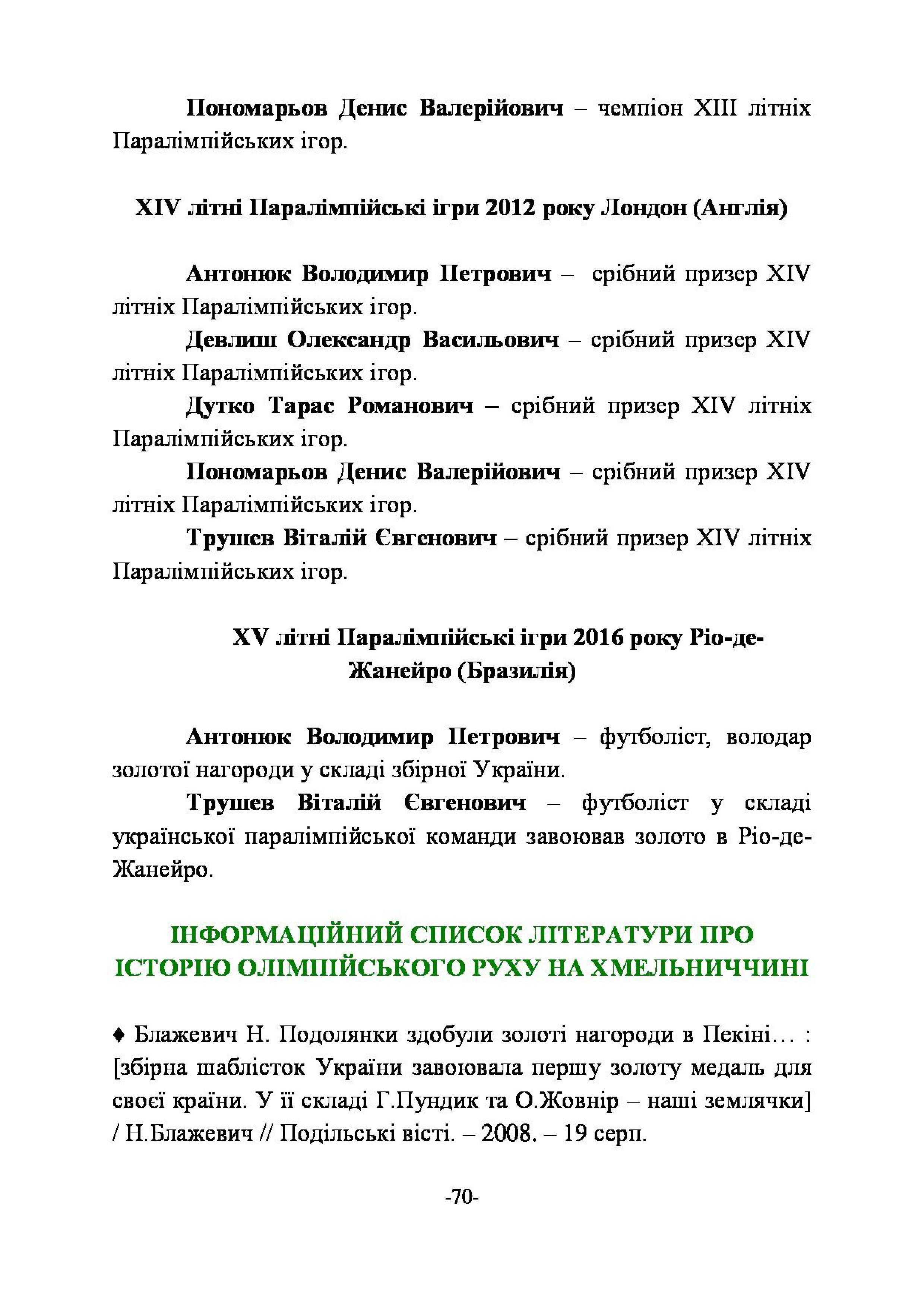 Пономарьов Денис Валерійович – чемпіон XIII літніх Паралімпійських ігор.

XIV літні Паралімпійські ігри 2012 року Лондон (Англія)

Антонюк Володимир Петрович – срібний призер XIV літніх Паралімпійських ігор.

Девлиш Олександр Васильович – срібний призер XIV літніх Паралімпійських ігор.

Дутко Тарас Романович – срібний призер XIV літніх Паралімпійських ігор.

Пономарьов Денис Валерійович – срібний призер XIV літніх Паралімпійських ігор.

Трушев Віталій Євгенович – срібний призер XIV літніх Паралімпійських ігор.

XV літні Паралімпійські ігри 2016 року Ріо-де-Жанейро (Бразилія)

Антонюк Володимир Петрович – футболіст, володар золотої нагороди у складі збірної України.

Трушев Віталій Євгенович – футболіст у складі української паралімпійської команди завоював золото в Ріо-де-Жанейро.

ІНФОРМАЦІЙНИЙ СПИСОК ЛІТЕРАТУРИ ПРО ІСТОРІЮ ОЛІМПІЙСЬКОГО РУХУ НА ХМЕЛЬНИЧЧИНІ

♦ Блажевич Н. Подолянки здобули золоті нагороди в Пекіні… : [збірна шаблісток України завоювала першу золоту медаль для своєї країни. У її складі Г.Пундик та О.Жовнір – наші землячки] / Н.Блажевич // Подільські вісті. – 2008. – 19 серп.

-70-